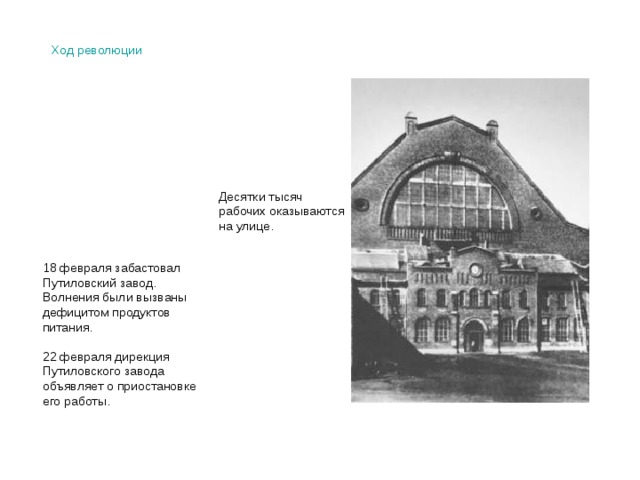 Ход революции

Десятки тысяч рабочих оказываются на улице.

18 февраля забастовал Путиловский завод. Волнения были вызваны дефицитом продуктов питания.

22 февраля дирекция Путиловского завода объявляет о приостановке его работы.